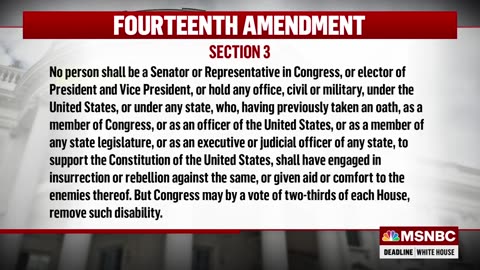 FOURTEENTH AMENDMENT

SECTION 3

No person shall be a Senator or Representative in Congress, or elector of President and Vice President, or hold any office, civil or military, under the United States, or under any state, who, having previously taken an oath, as a member of Congress, or as an officer of the United States, or as a member of any state legislature, or as an executive or judicial officer of any state, to support the Constitution of the United States, shall have engaged in insurrection or rebellion against the same, or given aid or comfort to the enemies thereof. But Congress may by a vote of two-thirds of each House, remove such disability.

MSNBC
DEADLINE WHITE HOUSE